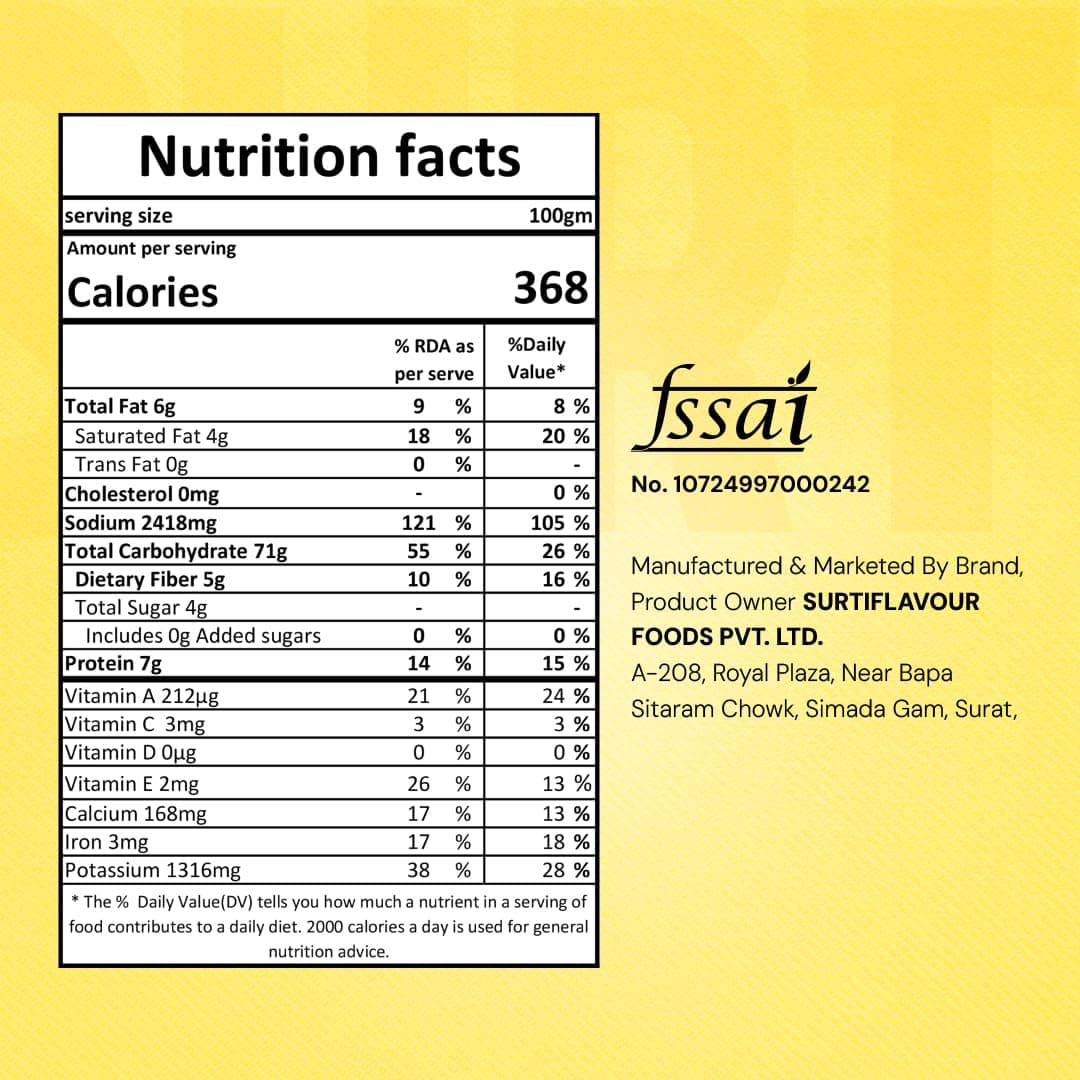 Nutrition facts

serving size 100gm

Amount per serving

Calories 368

| | % RDA as per serve | %Daily Value* |
|---|---|---|
| Total Fat 6g | 9 % | 8 % |
| Saturated Fat 4g | 18 % | 20 % |
| Trans Fat 0g | 0 % | - |
| Cholesterol 0mg | - | 0 % |
| Sodium 2418mg | 121 % | 105 % |
| Total Carbohydrate 71g | 55 % | 26 % |
| Dietary Fiber 5g | 10 % | 16 % |
| Total Sugar 4g | - | - |
| Includes 0g Added sugars | 0 % | 0 % |
| Protein 7g | 14 % | 15 % |
| Vitamin A 212µg | 21 % | 24 % |
| Vitamin C 3mg | 3 % | 3 % |
| Vitamin D 0µg | 0 % | 0 % |
| Vitamin E 2mg | 26 % | 13 % |
| Calcium 168mg | 17 % | 13 % |
| Iron 3mg | 17 % | 18 % |
| Potassium 1316mg | 38 % | 28 % |

* The % Daily Value(DV) tells you how much a nutrient in a serving of food contributes to a daily diet. 2000 calories a day is used for general nutrition advice.

fssai
No. 10724997000242

Manufactured & Marketed By Brand, Product Owner SURTIFLAVOUR FOODS PVT. LTD.
A-208, Royal Plaza, Near Bapa Sitaram Chowk, Simada Gam, Surat,